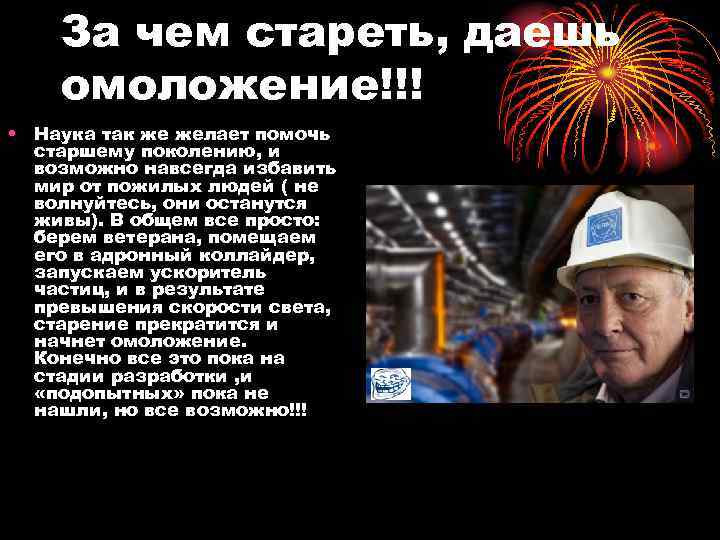 За чем стареть, даешь омоложение!!!

• Наука так же желает помочь старшему поколению, и возможно навсегда избавить мир от пожилых людей ( не волнуйтесь, они останутся живы). В общем все просто: берем ветерана, помещаем его в адронный коллайдер, запускаем ускоритель частиц, и в результате превышения скорости света, старение прекратится и начнет омоложение. Конечно все это пока на стадии разработки ,и «подопытных» пока не нашли, но все возможно!!!